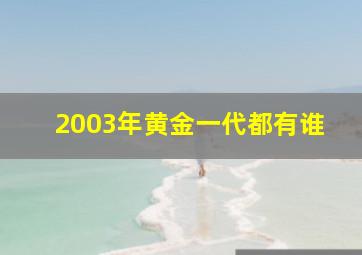 2003年黄金一代都有谁